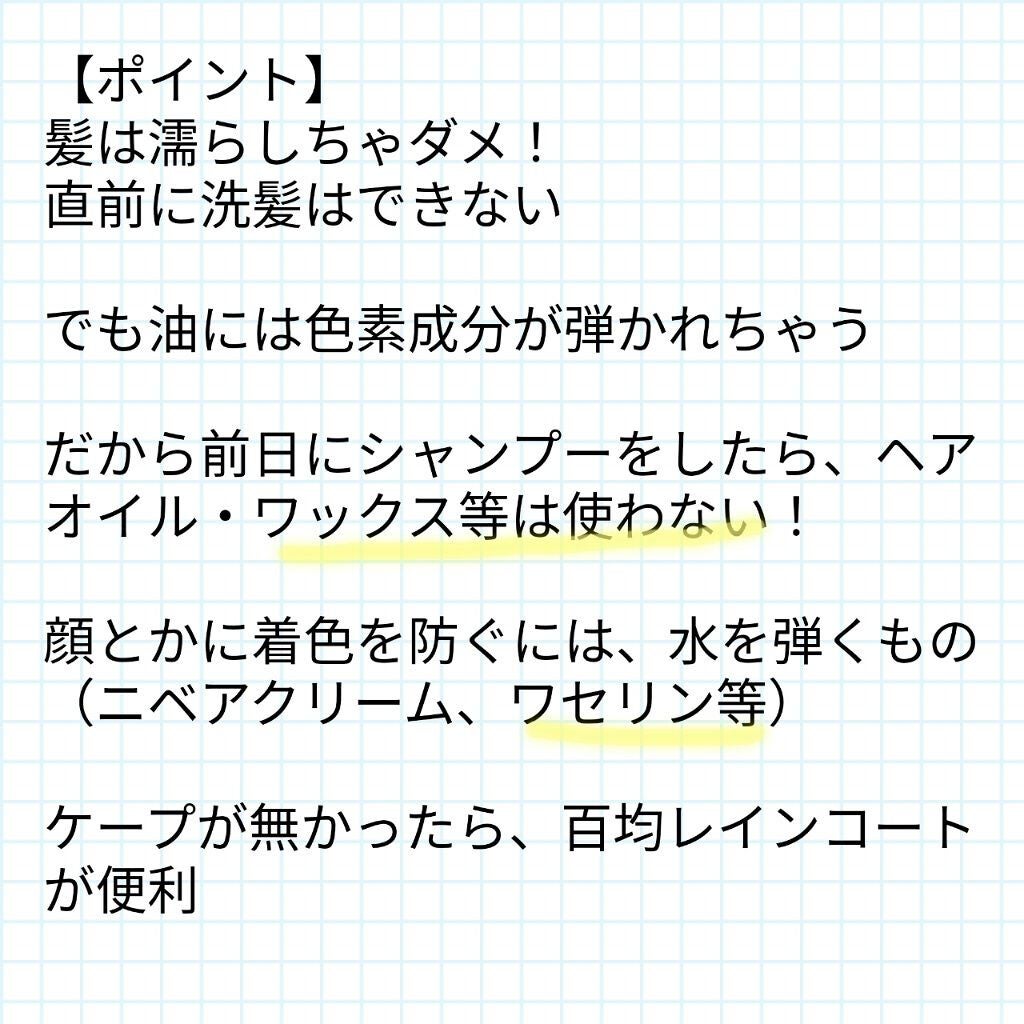 【ポイント】
髪は濡らしちゃダメ！
直前に洗髪はできない

でも油には色素成分が弾かれちゃう

だから前日にシャンプーをしたら、ヘアオイル・ワックス等は使わない！

顔とかに着色を防ぐには、水を弾くもの（ニベアクリーム、ワセリン等）

ケープが無かったら、百均レインコートが便利